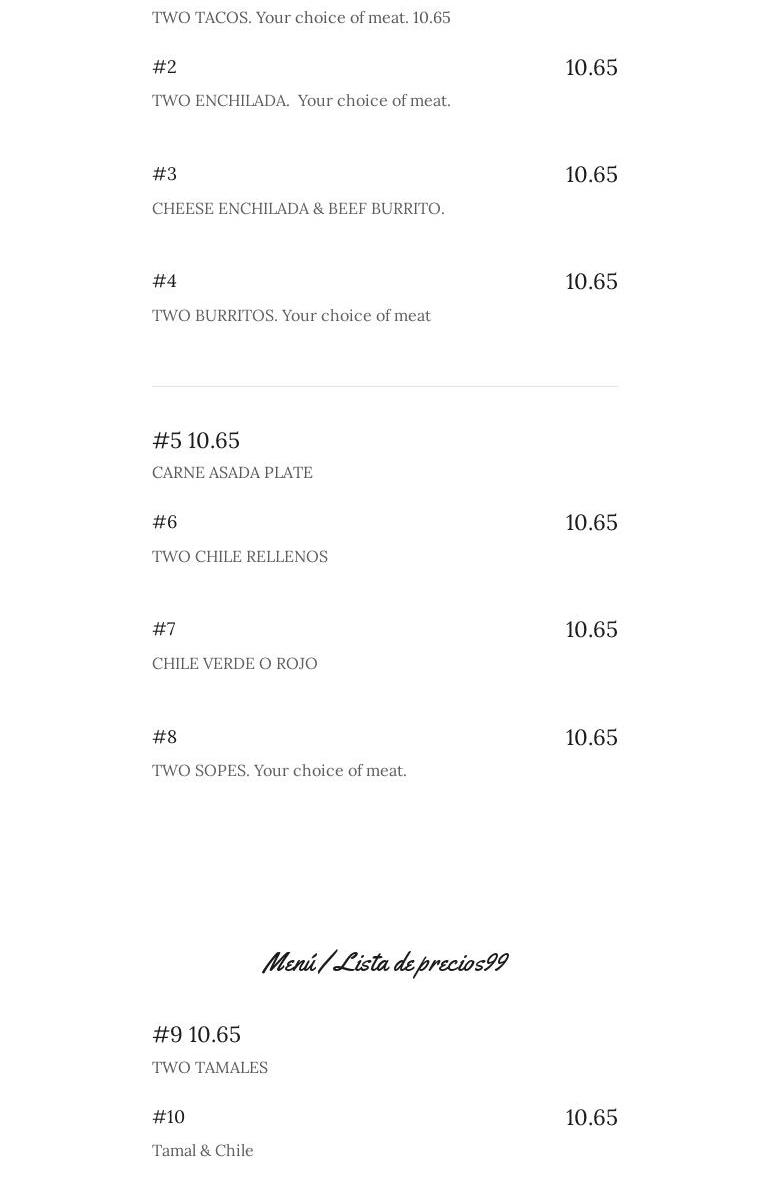 TWO TACOS. Your choice of meat. 10.65

#2
10.65
TWO ENCHILADA. Your choice of meat.

#3
10.65
CHEESE ENCHILADA & BEEF BURRITO.

#4
10.65
TWO BURRITOS. Your choice of meat

#5 10.65
CARNE ASADA PLATE

#6
10.65
TWO CHILE RELLENOS

#7
10.65
CHILE VERDE O ROJO

#8
10.65
TWO SOPES. Your choice of meat.

Menú / Lista de precios99

#9 10.65
TWO TAMALES

#10
10.65
Tamal & Chile